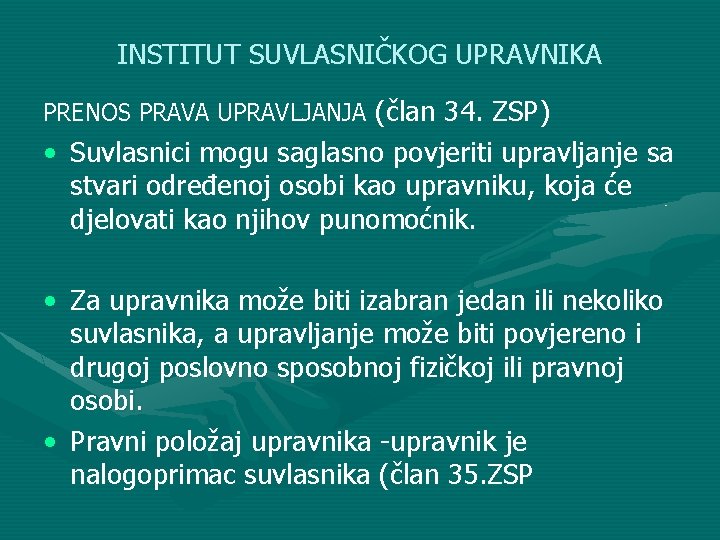 INSTITUT SUVLASNIČKOG UPRAVNIKA

PRENOS PRAVA UPRAVLJANJA (član 34. ZSP)

• Suvlasnici mogu saglasno povjeriti upravljanje sa stvari određenoj osobi kao upravniku, koja će djelovati kao njihov punomoćnik.

• Za upravnika može biti izabran jedan ili nekoliko suvlasnika, a upravljanje može biti povjereno i drugoj poslovno sposobnoj fizičkoj ili pravnoj osobi.

• Pravni položaj upravnika -upravnik je nalogoprimac suvlasnika (član 35.ZSP